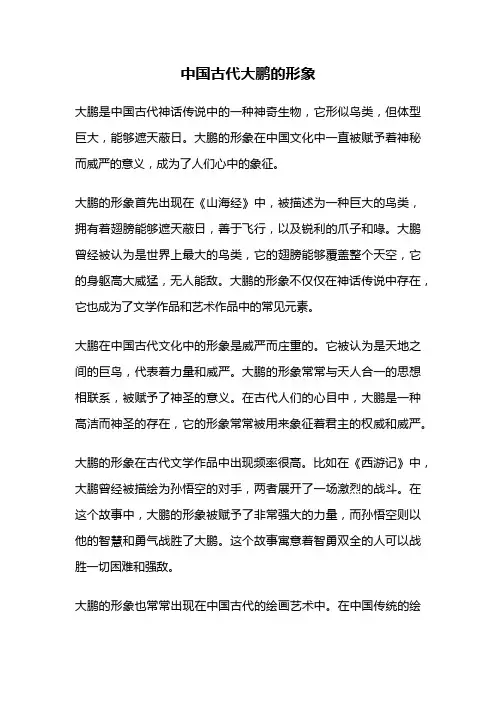 中国古代大鹏的形象

大鹏是中国古代神话传说中的一种神奇生物，它形似鸟类，但体型巨大，能够遮天蔽日。大鹏的形象在中国文化中一直被赋予着神秘而威严的意义，成为了人们心中的象征。

大鹏的形象首先出现在《山海经》中，被描述为一种巨大的鸟类，拥有着翅膀能够遮天蔽日，善于飞行，以及锐利的爪子和喙。大鹏曾经被认为是世界上最大的鸟类，它的翅膀能够覆盖整个天空，它的身躯高大威猛，无人能敌。大鹏的形象不仅仅在神话传说中存在，它也成为了文学作品和艺术作品中的常见元素。

大鹏在中国古代文化中的形象是威严而庄重的。它被认为是天地之间的巨鸟，代表着力量和威严。大鹏的形象常常与天人合一的思想相联系，被赋予了神圣的意义。在古代人们的心目中，大鹏是一种高洁而神圣的存在，它的形象常常被用来象征着君主的权威和威严。

大鹏的形象在古代文学作品中出现频率很高。比如在《西游记》中，大鹏曾经被描绘为孙悟空的对手，两者展开了一场激烈的战斗。在这个故事中，大鹏的形象被赋予了非常强大的力量，而孙悟空则以他的智慧和勇气战胜了大鹏。这个故事寓意着智勇双全的人可以战胜一切困难和强敌。

大鹏的形象也常常出现在中国古代的绘画艺术中。在中国传统的绘